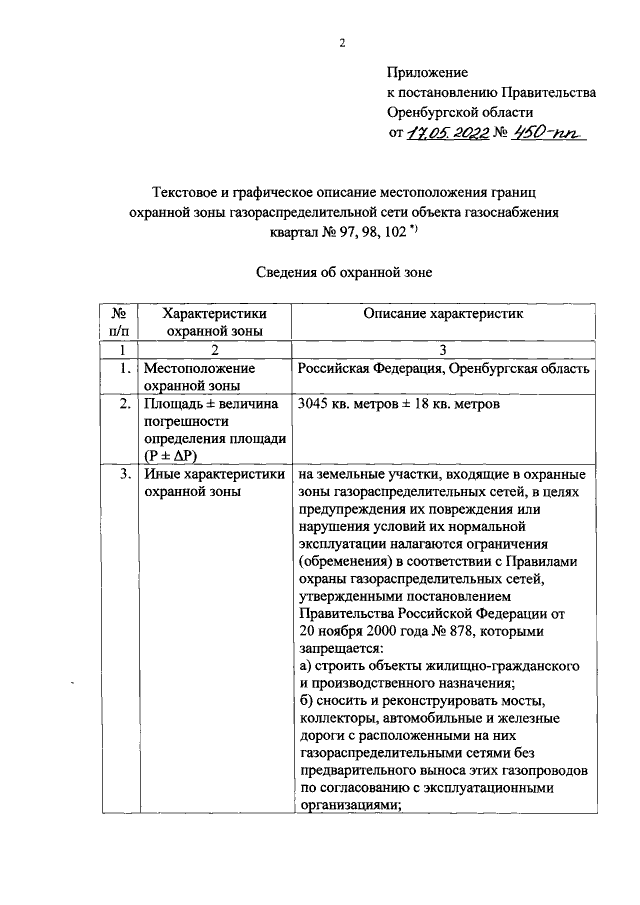 2

Приложение
к постановлению Правительства
Оренбургской области
от 17.05.2022 № 450-пп

Текстовое и графическое описание местоположения границ охранной зоны газораспределительной сети объекта газоснабжения квартал № 97, 98, 102 *)

Сведения об охранной зоне

| № п/п | Характеристики охранной зоны | Описание характеристик |
|---|---|---|
| 1 | 2 | 3 |
| 1. | Местоположение охранной зоны | Российская Федерация, Оренбургская область |
| 2. | Площадь ± величина погрешности определения площади (P ± ΔP) | 3045 кв. метров ± 18 кв. метров |
| 3. | Иные характеристики охранной зоны | на земельные участки, входящие в охранные зоны газораспределительных сетей, в целях предупреждения их повреждения или нарушения условий их нормальной эксплуатации налагаются ограничения (обременения) в соответствии с Правилами охраны газораспределительных сетей, утвержденными постановлением Правительства Российской Федерации от 20 ноября 2000 года № 878, которыми запрещается: а) строить объекты жилищно-гражданского и производственного назначения; б) сносить и реконструировать мосты, коллекторы, автомобильные и железные дороги с расположенными на них газораспределительными сетями без предварительного выноса этих газопроводов по согласованию с эксплуатационными организациями; |